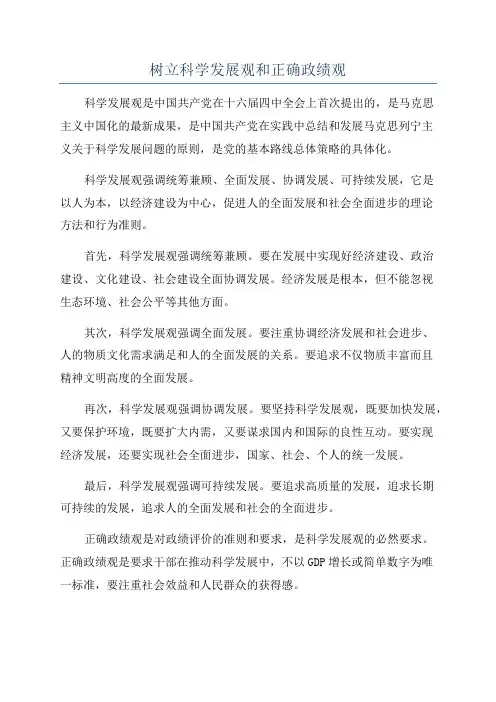 树立科学发展观和正确政绩观

科学发展观是中国共产党在十六届四中全会上首次提出的，是马克思主义中国化的最新成果，是中国共产党在实践中总结和发展马克思列宁主义关于科学发展问题的原则，是党的基本路线总体策略的具体化。

科学发展观强调统筹兼顾、全面发展、协调发展、可持续发展，它是以人为本，以经济建设为中心，促进人的全面发展和社会全面进步的理论方法和行为准则。

首先，科学发展观强调统筹兼顾。要在发展中实现好经济建设、政治建设、文化建设、社会建设全面协调发展。经济发展是根本，但不能忽视生态环境、社会公平等其他方面。

其次，科学发展观强调全面发展。要注重协调经济发展和社会进步、人的物质文化需求满足和人的全面发展的关系。要追求不仅物质丰富而且精神文明高度的全面发展。

再次，科学发展观强调协调发展。要坚持科学发展观，既要加快发展，又要保护环境，既要扩大内需，又要谋求国内和国际的良性互动。要实现经济发展，还要实现社会全面进步，国家、社会、个人的统一发展。

最后，科学发展观强调可持续发展。要追求高质量的发展，追求长期可持续的发展，追求人的全面发展和社会的全面进步。

正确政绩观是对政绩评价的准则和要求，是科学发展观的必然要求。正确政绩观是要求干部在推动科学发展中，不以GDP增长或简单数字为唯一标准，要注重社会效益和人民群众的获得感。